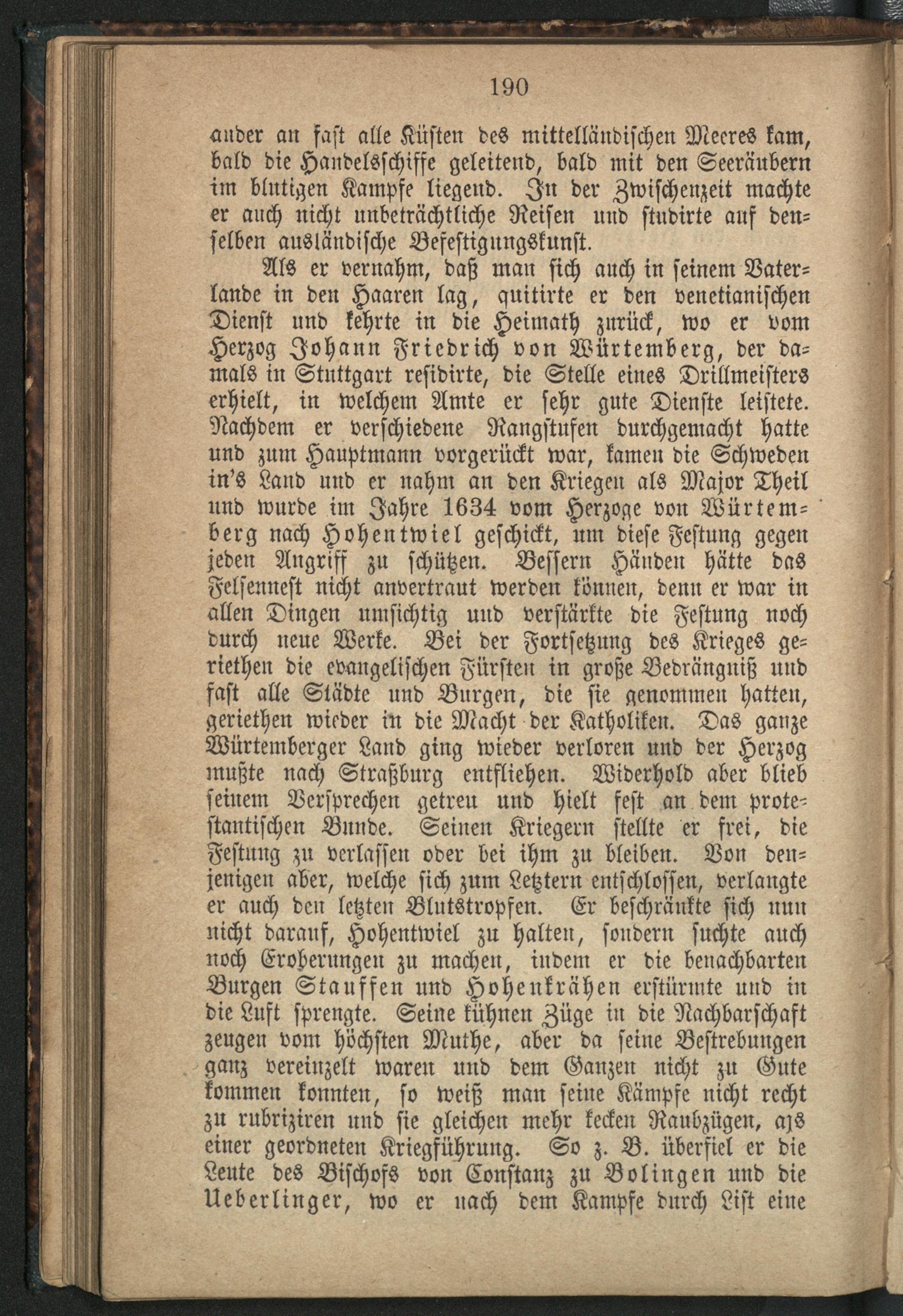 190

ander an fast alle Küsten des mittelländischen Meeres kam, bald die Handelsschiffe geleitend, bald mit den Seeräubern im blutigen Kampfe liegend. In der Zwischenzeit machte er auch nicht unbeträchtliche Reisen und studirte auf denselben ausländische Befestigungskunst.

Als er vernahm, daß man sich auch in seinem Vaterlande in den Haaren lag, quitirte er den venetianischen Dienst und kehrte in die Heimath zurück, wo er vom Herzog Johann Friedrich von Würtemberg, der damals in Stuttgart residirte, die Stelle eines Drillmeisters erhielt, in welchem Amte er sehr gute Dienste leistete. Nachdem er verschiedene Rangstufen durchgemacht hatte und zum Hauptmann vorgerückt war, kamen die Schweden in's Land und er nahm an den Kriegen als Major Theil und wurde im Jahre 1634 vom Herzoge von Würtemberg nach Hohentwiel geschickt, um diese Festung gegen jeden Angriff zu schützen. Bessern Händen hätte das Felsenneſt nicht anvertraut werden können, denn er war in allen Dingen umsichtig und verstärkte die Festung noch durch neue Werke. Bei der Fortsetzung des Krieges geriethen die evangelischen Fürsten in große Bedrängniß und fast alle Städte und Burgen, die sie genommen hatten, geriethen wieder in die Macht der Katholiken. Das ganze Würtemberger Land ging wieder verloren und der Herzog mußte nach Straßburg entfliehen. Widerhold aber blieb seinem Versprechen getreu und hielt fest an dem protestantischen Bunde. Seinen Kriegern stellte er frei, die Festung zu verlassen oder bei ihm zu bleiben. Von denjenigen aber, welche sich zum Letztern entschlossen, verlangte er auch den letzten Blutstropfen. Er beschränkte sich nun nicht darauf, Hohentwiel zu halten, sondern suchte auch noch Eroberungen zu machen, indem er die benachbarten Burgen Stauffen und Hohenkrähen erstürmte und in die Luft sprengte. Seine kühnen Züge in die Nachbarschaft zeugen vom höchsten Muthe, aber da seine Bestrebungen ganz vereinzelt waren und dem Ganzen nicht zu Gute kommen konnten, so weiß man seine Kämpfe nicht recht zu rubriziren und sie gleichen mehr kecken Raubzügen, ajs einer geordneten Kriegführung. So z. B. überfiel er die Leute des Bischofs von Constanz zu Bolingen und die Ueberlinger, wo er nach dem Kampfe durch List eine